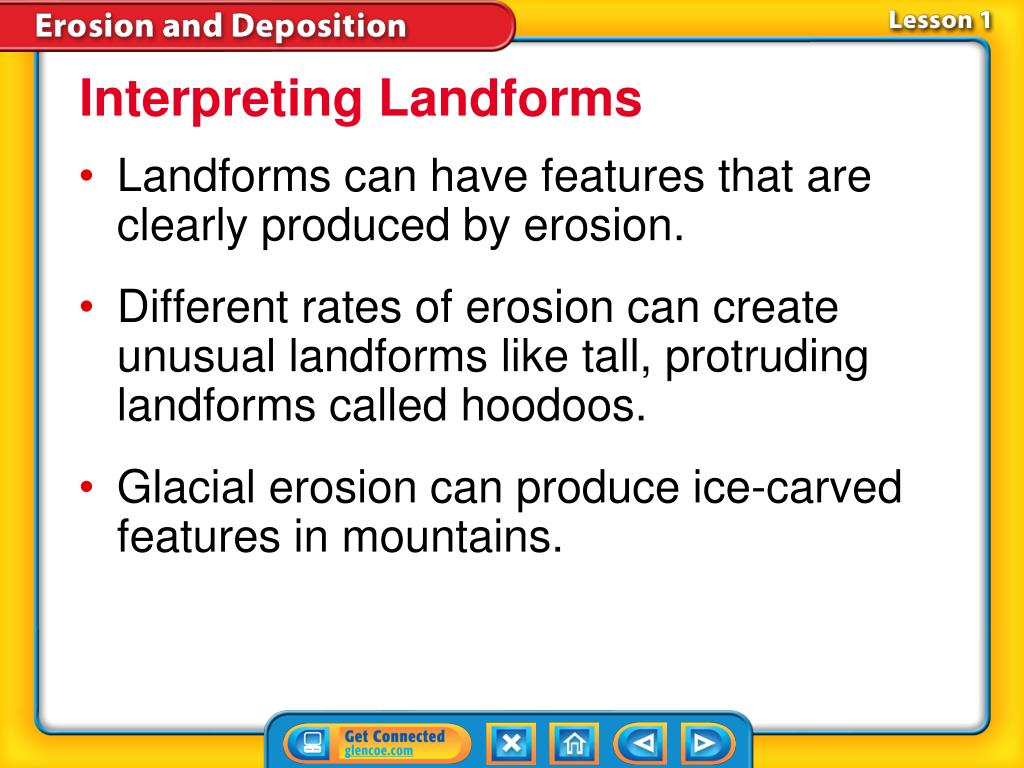 Erosion and Deposition

Lesson 1

Interpreting Landforms

• Landforms can have features that are clearly produced by erosion.

• Different rates of erosion can create unusual landforms like tall, protruding landforms called hoodoos.

• Glacial erosion can produce ice-carved features in mountains.

Get Connected glencoe.com